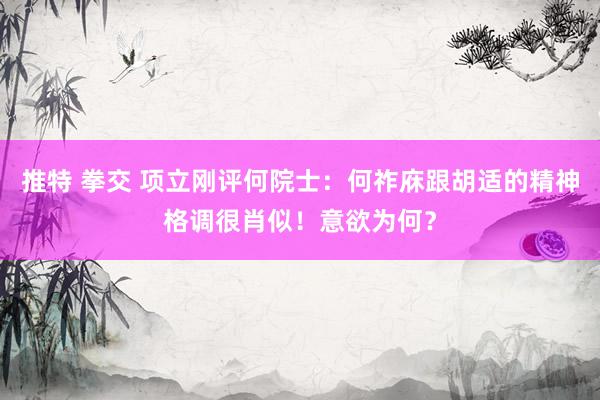 推特 拳交 项立刚评何院士：何祚庥跟胡适的精神格调很肖似！意欲为何？